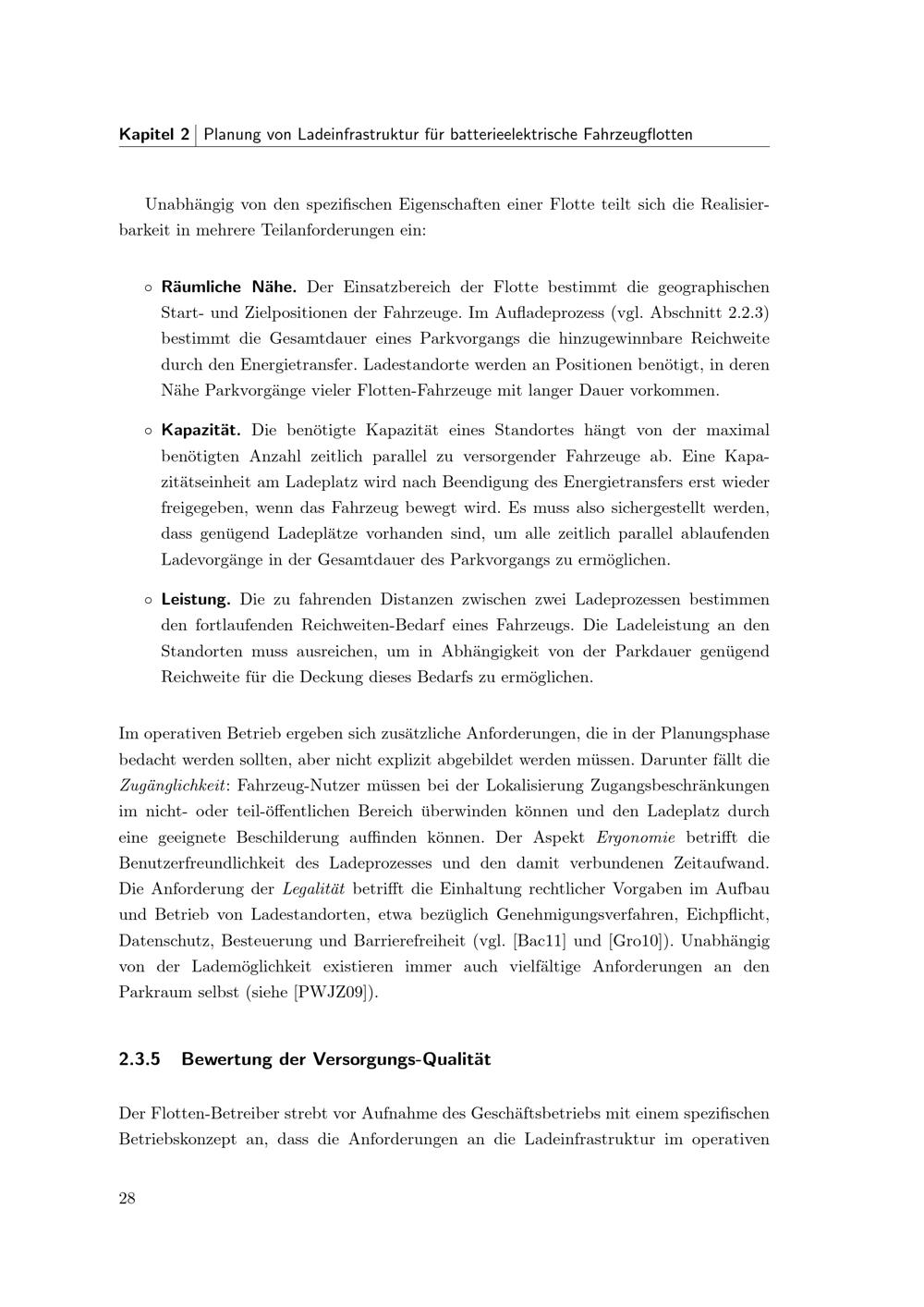 Kapitel 2 | Planung von Ladeinfrastruktur für batterieelektrische Fahrzeugflotten

Unabhängig von den spezifischen Eigenschaften einer Flotte teilt sich die Realisierbarkeit in mehrere Teilanforderungen ein:

◦ Räumliche Nähe. Der Einsatzbereich der Flotte bestimmt die geographischen Start- und Zielpositionen der Fahrzeuge. Im Aufladeprozess (vgl. Abschnitt 2.2.3) bestimmt die Gesamtdauer eines Parkvorgangs die hinzugewinnbare Reichweite durch den Energietransfer. Ladestandorte werden an Positionen benötigt, in deren Nähe Parkvorgänge vieler Flotten-Fahrzeuge mit langer Dauer vorkommen.

◦ Kapazität. Die benötigte Kapazität eines Standortes hängt von der maximal benötigten Anzahl zeitlich parallel zu versorgender Fahrzeuge ab. Eine Kapazitätseinheit am Ladeplatz wird nach Beendigung des Energietransfers erst wieder freigegeben, wenn das Fahrzeug bewegt wird. Es muss also sichergestellt werden, dass genügend Ladeplätze vorhanden sind, um alle zeitlich parallel ablaufenden Ladevorgänge in der Gesamtdauer des Parkvorgangs zu ermöglichen.

◦ Leistung. Die zu fahrenden Distanzen zwischen zwei Ladeprozessen bestimmen den fortlaufenden Reichweiten-Bedarf eines Fahrzeugs. Die Ladeleistung an den Standorten muss ausreichen, um in Abhängigkeit von der Parkdauer genügend Reichweite für die Deckung dieses Bedarfs zu ermöglichen.

Im operativen Betrieb ergeben sich zusätzliche Anforderungen, die in der Planungsphase bedacht werden sollten, aber nicht explizit abgebildet werden müssen. Darunter fällt die Zugänglichkeit: Fahrzeug-Nutzer müssen bei der Lokalisierung Zugangsbeschränkungen im nicht- oder teil-öffentlichen Bereich überwinden können und den Ladeplatz durch eine geeignete Beschilderung auffinden können. Der Aspekt Ergonomie betrifft die Benutzerfreundlichkeit des Ladeprozesses und den damit verbundenen Zeitaufwand. Die Anforderung der Legalität betrifft die Einhaltung rechtlicher Vorgaben im Aufbau und Betrieb von Ladestandorten, etwa bezüglich Genehmigungsverfahren, Eichpflicht, Datenschutz, Besteuerung und Barrierefreiheit (vgl. [Bac11] und [Gro10]). Unabhängig von der Lademöglichkeit existieren immer auch vielfältige Anforderungen an den Parkraum selbst (siehe [PWJZ09]).

2.3.5 Bewertung der Versorgungs-Qualität

Der Flotten-Betreiber strebt vor Aufnahme des Geschäftsbetriebs mit einem spezifischen Betriebskonzept an, dass die Anforderungen an die Ladeinfrastruktur im operativen

28